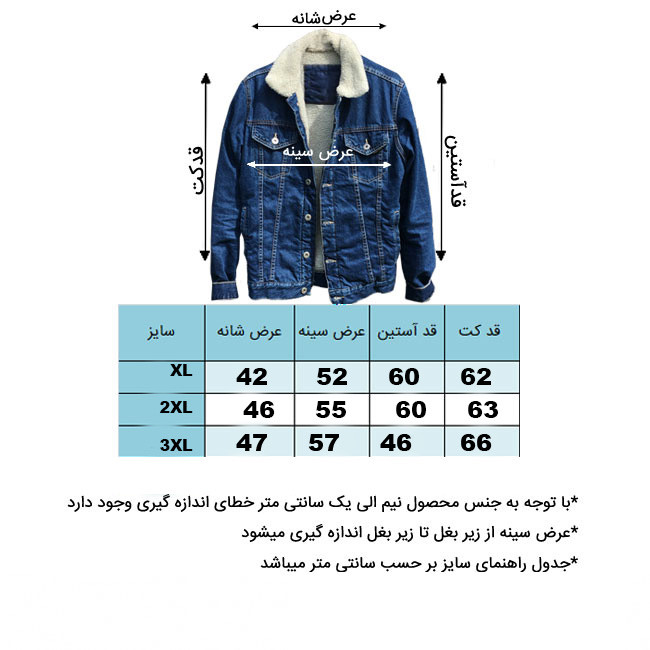 عرض‌شانه

قدکت

عرض سینه

قدآستین

| سایز | عرض شانه | عرض سینه | قد آستین | قد کت |
|---|---|---|---|---|
| XL | 42 | 52 | 60 | 62 |
| 2XL | 46 | 55 | 60 | 63 |
| 3XL | 47 | 57 | 46 | 66 |

*با توجه به جنس محصول نیم الی یک سانتی متر خطای اندازه گیری وجود دارد

*عرض سینه از زیر بغل تا زیر بغل اندازه گیری میشود

*جدول راهنمای سایز بر حسب سانتی متر میباشد